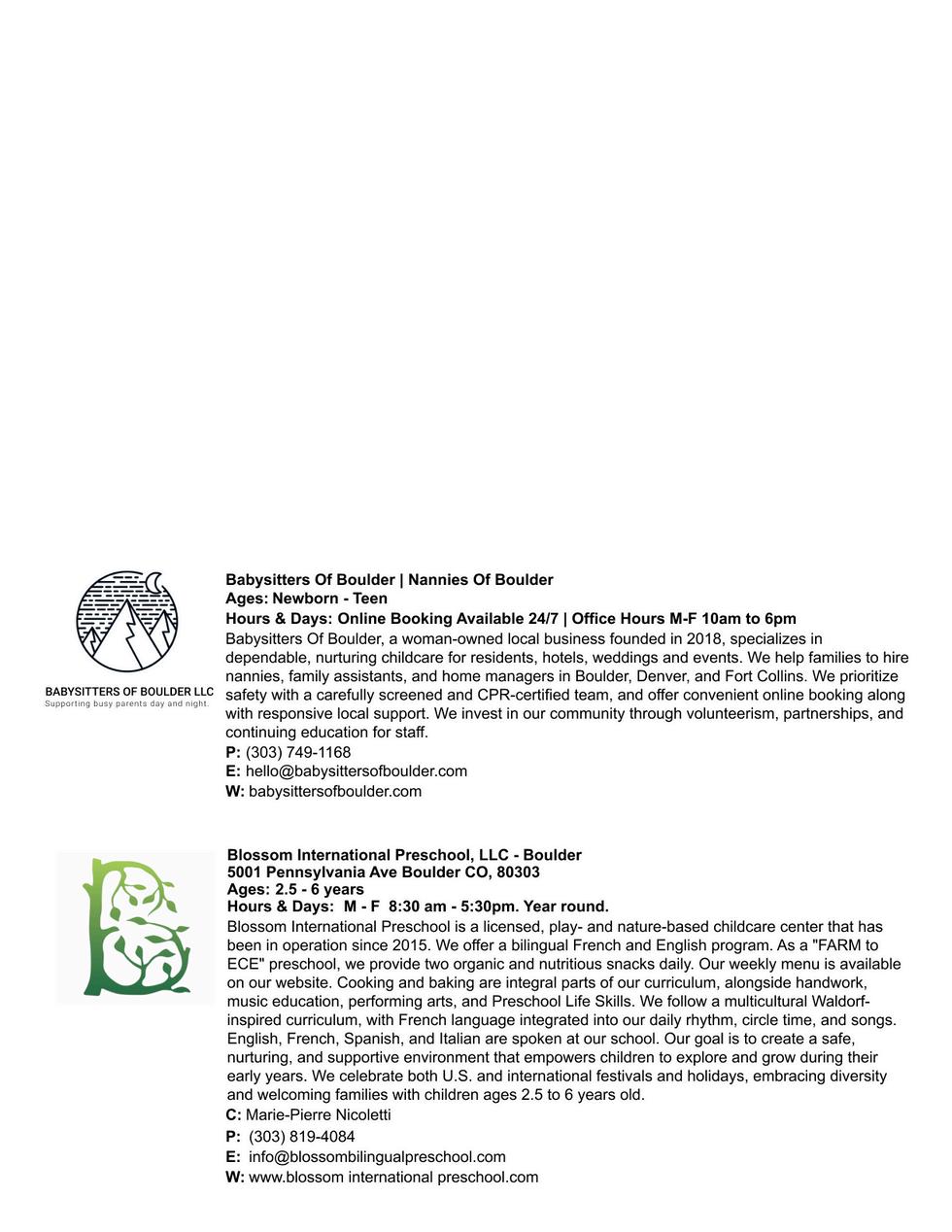 BABYSITTERS OF BOULDER LLC
Supporting busy parents day and night.

Babysitters Of Boulder | Nannies Of Boulder
Ages: Newborn - Teen
Hours & Days: Online Booking Available 24/7 | Office Hours M-F 10am to 6pm
Babysitters Of Boulder, a woman-owned local business founded in 2018, specializes in dependable, nurturing childcare for residents, hotels, weddings and events. We help families to hire nannies, family assistants, and home managers in Boulder, Denver, and Fort Collins. We prioritize safety with a carefully screened and CPR-certified team, and offer convenient online booking along with responsive local support. We invest in our community through volunteerism, partnerships, and continuing education for staff.
P: (303) 749-1168
E: hello@babysittersofboulder.com
W: babysittersofboulder.com

Blossom International Preschool, LLC - Boulder
5001 Pennsylvania Ave Boulder CO, 80303
Ages: 2.5 - 6 years
Hours & Days: M - F 8:30 am - 5:30pm. Year round.
Blossom International Preschool is a licensed, play- and nature-based childcare center that has been in operation since 2015. We offer a bilingual French and English program. As a "FARM to ECE" preschool, we provide two organic and nutritious snacks daily. Our weekly menu is available on our website. Cooking and baking are integral parts of our curriculum, alongside handwork, music education, performing arts, and Preschool Life Skills. We follow a multicultural Waldorf-inspired curriculum, with French language integrated into our daily rhythm, circle time, and songs. English, French, Spanish, and Italian are spoken at our school. Our goal is to create a safe, nurturing, and supportive environment that empowers children to explore and grow during their early years. We celebrate both U.S. and international festivals and holidays, embracing diversity and welcoming families with children ages 2.5 to 6 years old.
C: Marie-Pierre Nicoletti
P: (303) 819-4084
E: info@blossombilingualpreschool.com
W: www.blossom international preschool.com